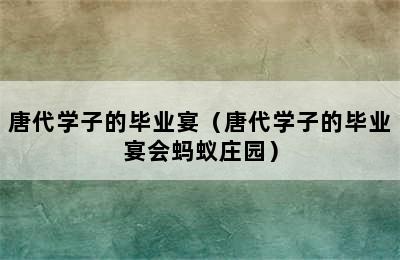 唐代学子的毕业宴（唐代学子的毕业宴会蚂蚁庄园）